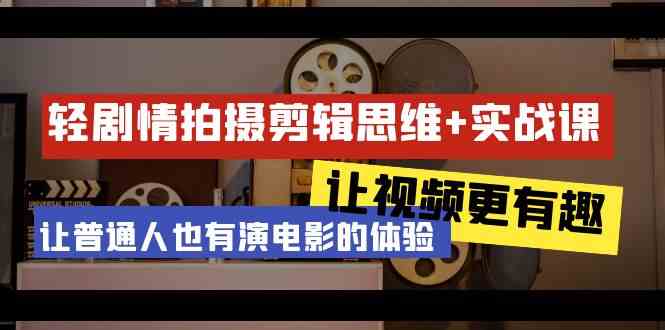 轻剧情拍摄剪辑思维+实战课

让视频更有趣

让普通人也有演电影的体验

UNIVERSAL STUDIOS